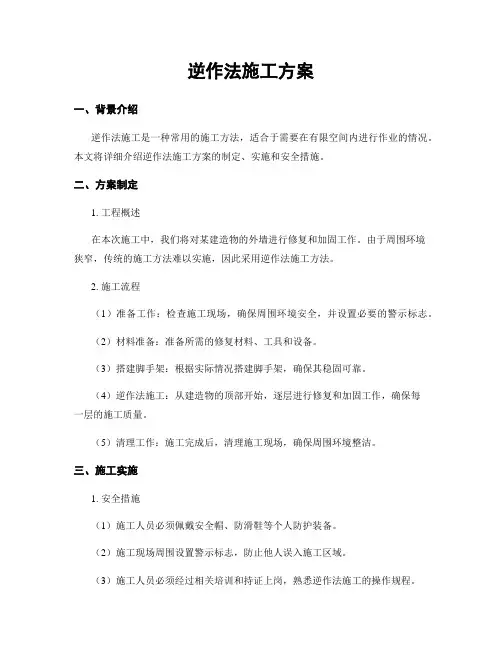 逆作法施工方案

一、背景介绍

逆作法施工是一种常用的施工方法，适合于需要在有限空间内进行作业的情况。本文将详细介绍逆作法施工方案的制定、实施和安全措施。

二、方案制定

1. 工程概述

在本次施工中，我们将对某建造物的外墙进行修复和加固工作。由于周围环境狭窄，传统的施工方法难以实施，因此采用逆作法施工方法。

2. 施工流程

（1）准备工作：检查施工现场，确保周围环境安全，并设置必要的警示标志。

（2）材料准备：准备所需的修复材料、工具和设备。

（3）搭建脚手架：根据实际情况搭建脚手架，确保其稳固可靠。

（4）逆作法施工：从建造物的顶部开始，逐层进行修复和加固工作，确保每一层的施工质量。

（5）清理工作：施工完成后，清理施工现场，确保周围环境整洁。

三、施工实施

1. 安全措施

（1）施工人员必须佩戴安全帽、防滑鞋等个人防护装备。

（2）施工现场周围设置警示标志，防止他人误入施工区域。

（3）施工人员必须经过相关培训和持证上岗，熟悉逆作法施工的操作规程。